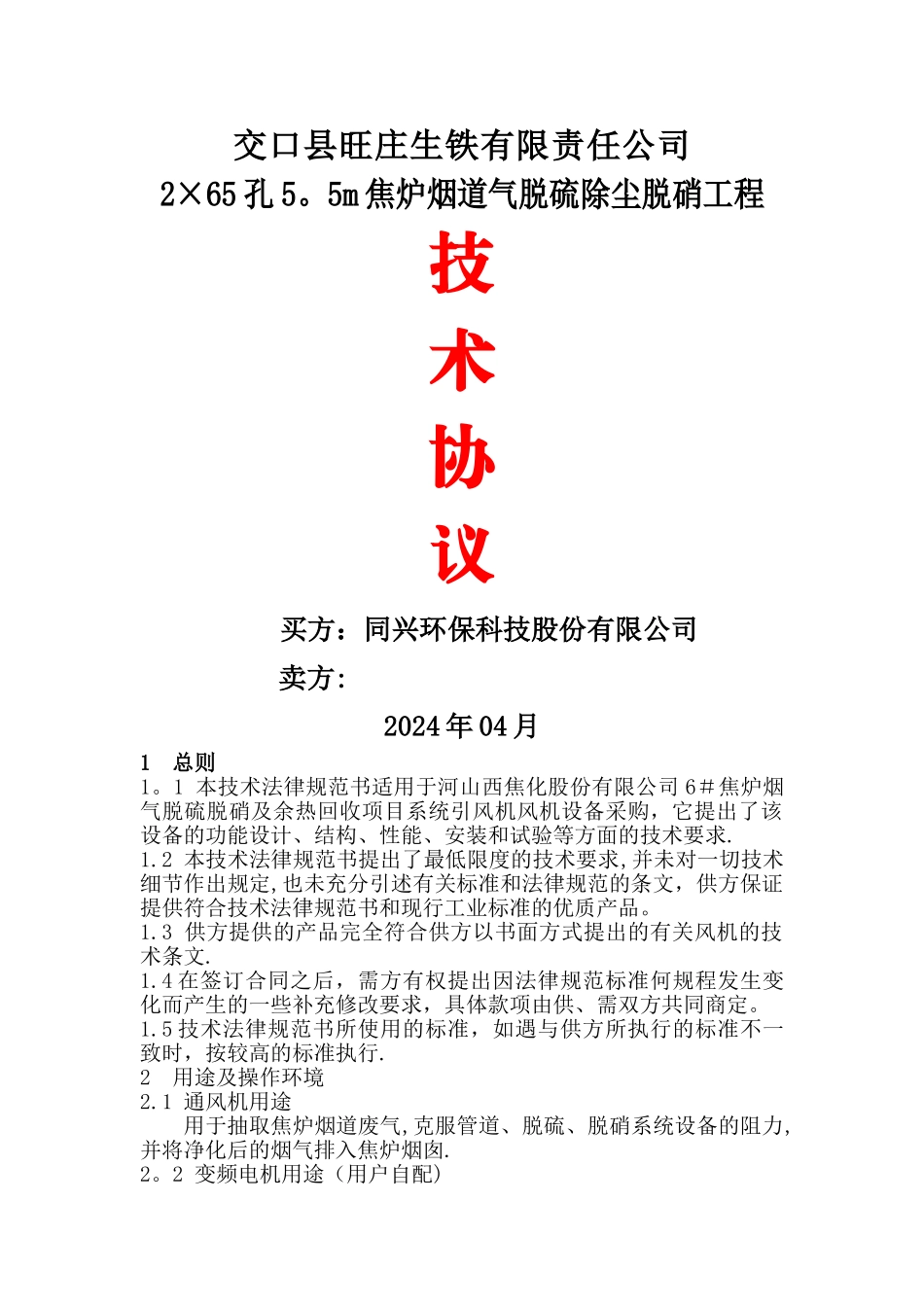 交口县旺庄生铁有限责任公司
2×65孔5。5m焦炉烟道气脱硫除尘脱硝工程

技
术
协
议

买方：同兴环保科技股份有限公司
卖方：

2024年04月

1　总则
1。1 本技术法律规范书适用于河山西焦化股份有限公司6＃焦炉烟气脱硫脱硝及余热回收项目系统引风机风机设备采购，它提出了该设备的功能设计、结构、性能、安装和试验等方面的技术要求.
1.2 本技术法律规范书提出了最低限度的技术要求,并未对一切技术细节作出规定,也未充分引述有关标准和法律规范的条文，供方保证提供符合技术法律规范书和现行工业标准的优质产品。
1.3 供方提供的产品完全符合供方以书面方式提出的有关风机的技术条文.
1.4在签订合同之后，需方有权提出因法律规范标准何规程发生变化而产生的一些补充修改要求，具体款项由供、需双方共同商定。
1.5技术法律规范书所使用的标准，如遇与供方所执行的标准不一致时，按较高的标准执行.
2　用途及操作环境
2.1 通风机用途
用于抽取焦炉烟道废气,克服管道、脱硫、脱硝系统设备的阻力,并将净化后的烟气排入焦炉烟囱.
2。2 变频电机用途（用户自配）